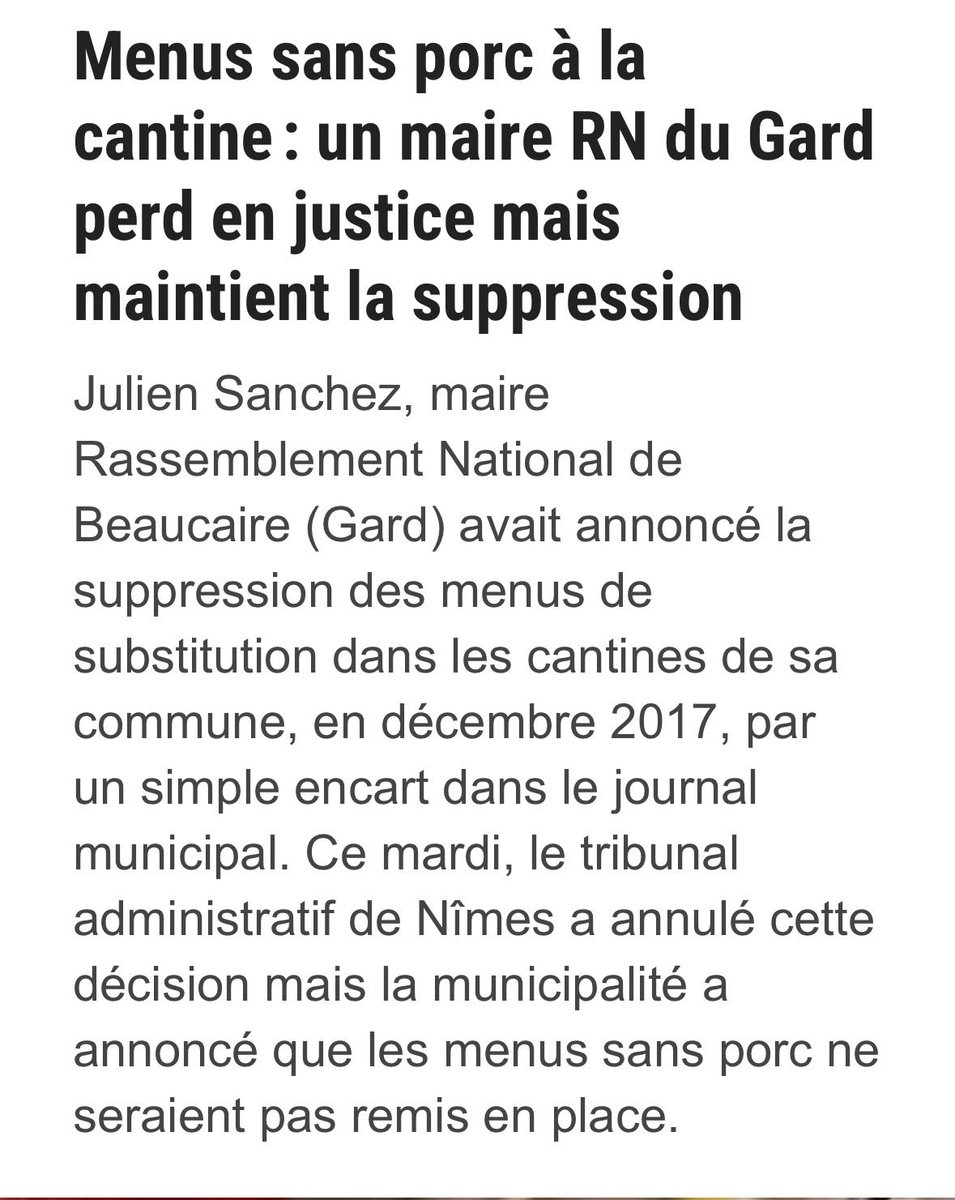 Menus sans porc à la cantine : un maire RN du Gard perd en justice mais maintient la suppression

Julien Sanchez, maire Rassemblement National de Beaucaire (Gard) avait annoncé la suppression des menus de substitution dans les cantines de sa commune, en décembre 2017, par un simple encart dans le journal municipal. Ce mardi, le tribunal administratif de Nîmes a annulé cette décision mais la municipalité a annoncé que les menus sans porc ne seraient pas remis en place.